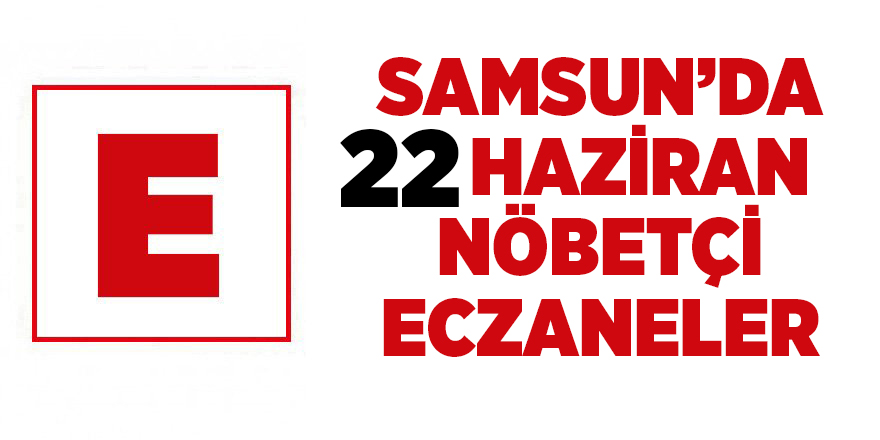 E

SAMSUN'DA
22 HAZİRAN
NÖBETÇİ
ECZANELER